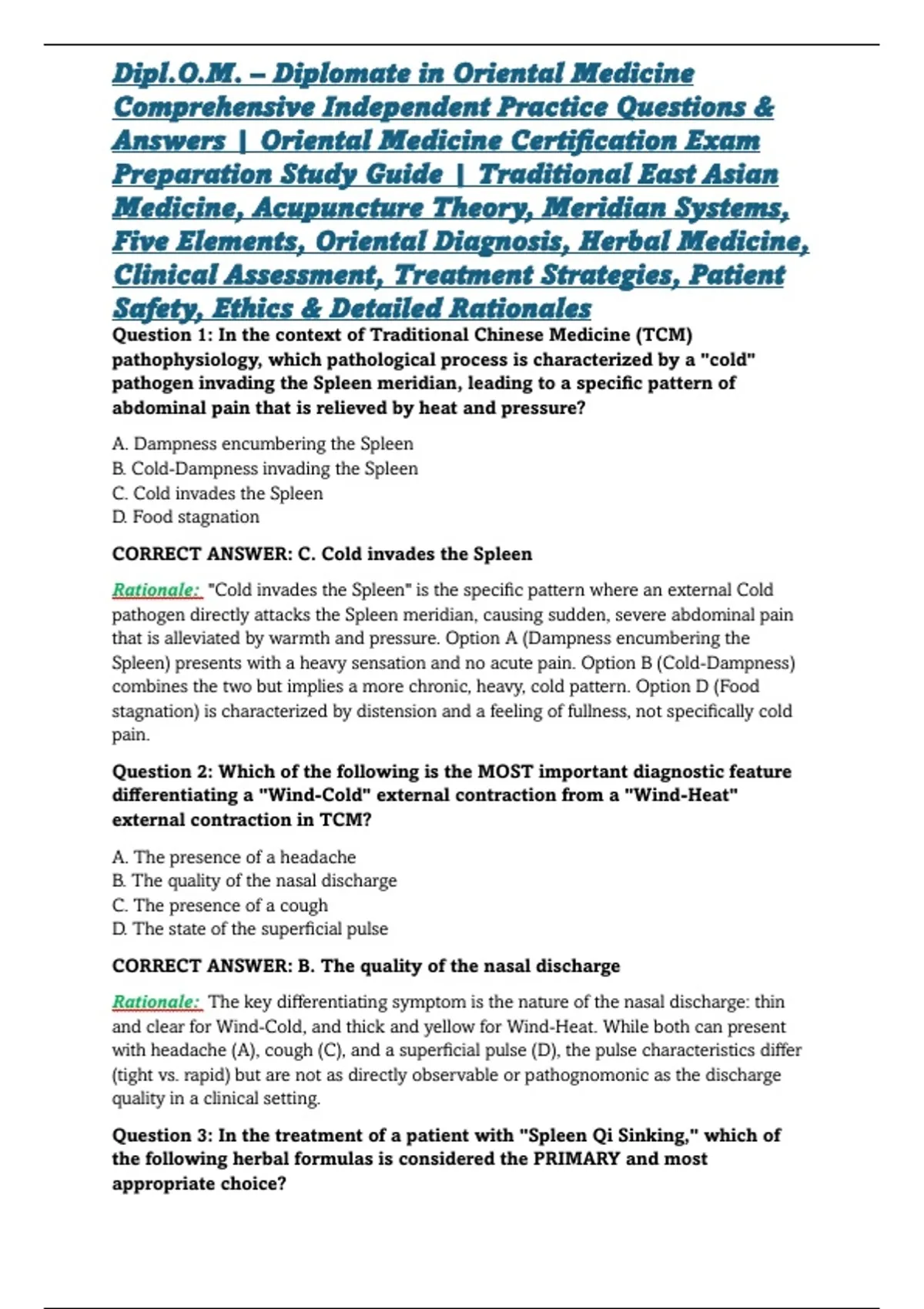 Dipl.O.M. – Diplomate in Oriental Medicine Comprehensive Independent Practice Questions & Answers | Oriental Medicine Certification Exam Preparation Study Guide | Traditional East Asian Medicine, Acupuncture Theory, Meridian Systems, Five Elements, Oriental Diagnosis, Herbal Medicine, Clinical Assessment, Treatment Strategies, Patient Safety, Ethics & Detailed Rationales

Question 1: In the context of Traditional Chinese Medicine (TCM) pathophysiology, which pathological process is characterized by a "cold" pathogen invading the Spleen meridian, leading to a specific pattern of abdominal pain that is relieved by heat and pressure?

A. Dampness encumbering the Spleen
B. Cold-Dampness invading the Spleen
C. Cold invades the Spleen
D. Food stagnation

CORRECT ANSWER: C. Cold invades the Spleen

Rationale: "Cold invades the Spleen" is the specific pattern where an external Cold pathogen directly attacks the Spleen meridian, causing sudden, severe abdominal pain that is alleviated by warmth and pressure. Option A (Dampness encumbering the Spleen) presents with a heavy sensation and no acute pain. Option B (Cold-Dampness) combines the two but implies a more chronic, heavy, cold pattern. Option D (Food stagnation) is characterized by distension and a feeling of fullness, not specifically cold pain.

Question 2: Which of the following is the MOST important diagnostic feature differentiating a "Wind-Cold" external contraction from a "Wind-Heat" external contraction in TCM?

A. The presence of a headache
B. The quality of the nasal discharge
C. The presence of a cough
D. The state of the superficial pulse

CORRECT ANSWER: B. The quality of the nasal discharge

Rationale: The key differentiating symptom is the nature of the nasal discharge: thin and clear for Wind-Cold, and thick and yellow for Wind-Heat. While both can present with headache (A), cough (C), and a superficial pulse (D), the pulse characteristics differ (tight vs. rapid) but are not as directly observable or pathognomonic as the discharge quality in a clinical setting.

Question 3: In the treatment of a patient with "Spleen Qi Sinking," which of the following herbal formulas is considered the PRIMARY and most appropriate choice?